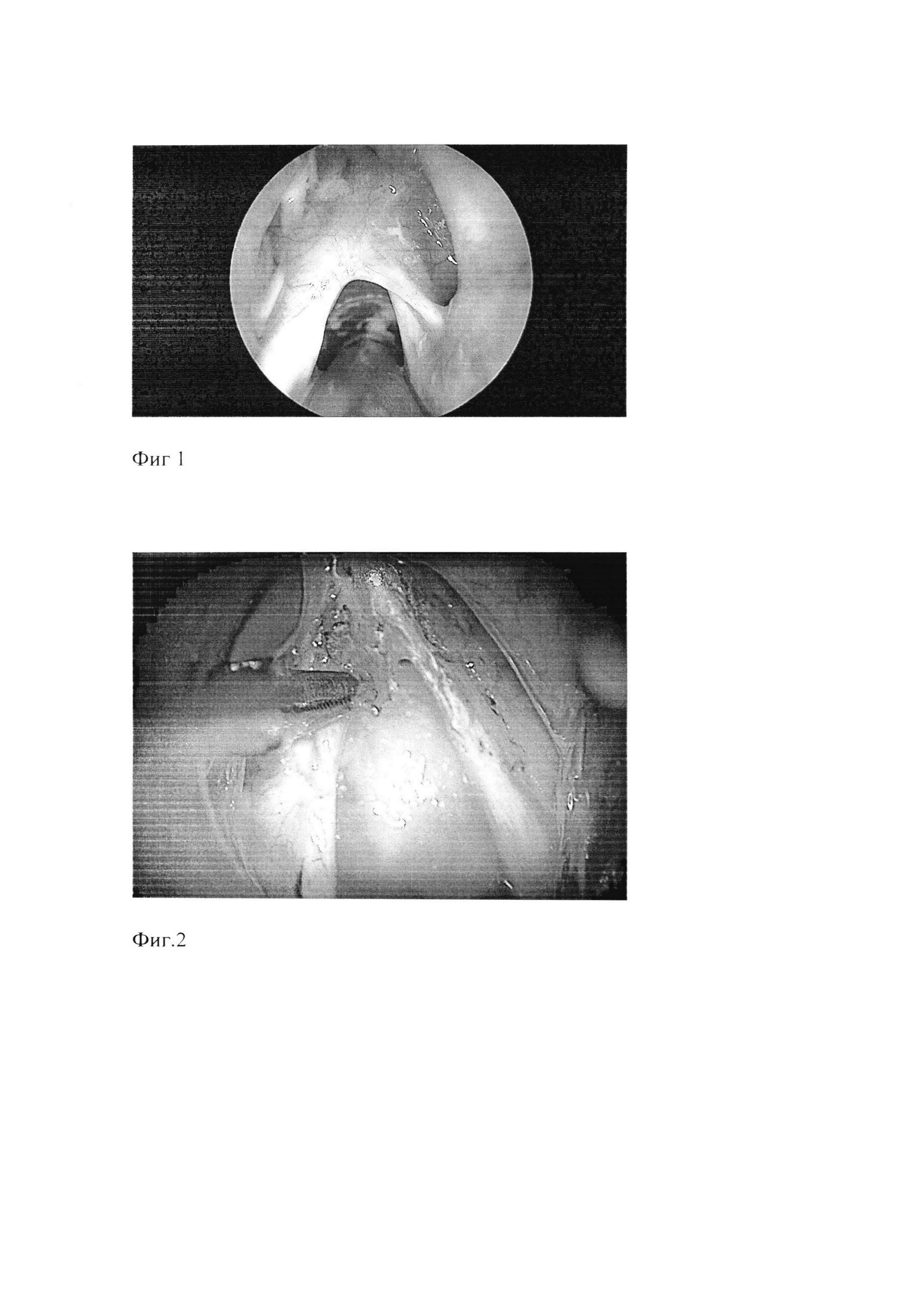 Фиг 1

Фиг.2